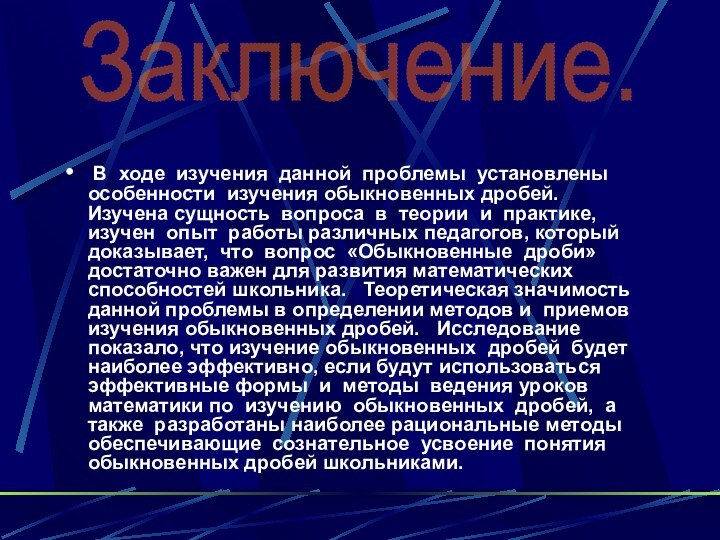 Заключение.

• В ходе изучения данной проблемы установлены особенности изучения обыкновенных дробей. Изучена сущность вопроса в теории и практике, изучен опыт работы различных педагогов, который доказывает, что вопрос «Обыкновенные дроби» достаточно важен для развития математических способностей школьника. Теоретическая значимость данной проблемы в определении методов и приемов изучения обыкновенных дробей. Исследование показало, что изучение обыкновенных дробей будет наиболее эффективно, если будут использоваться эффективные формы и методы ведения уроков математики по изучению обыкновенных дробей, а также разработаны наиболее рациональные методы обеспечивающие сознательное усвоение понятия обыкновенных дробей школьниками.